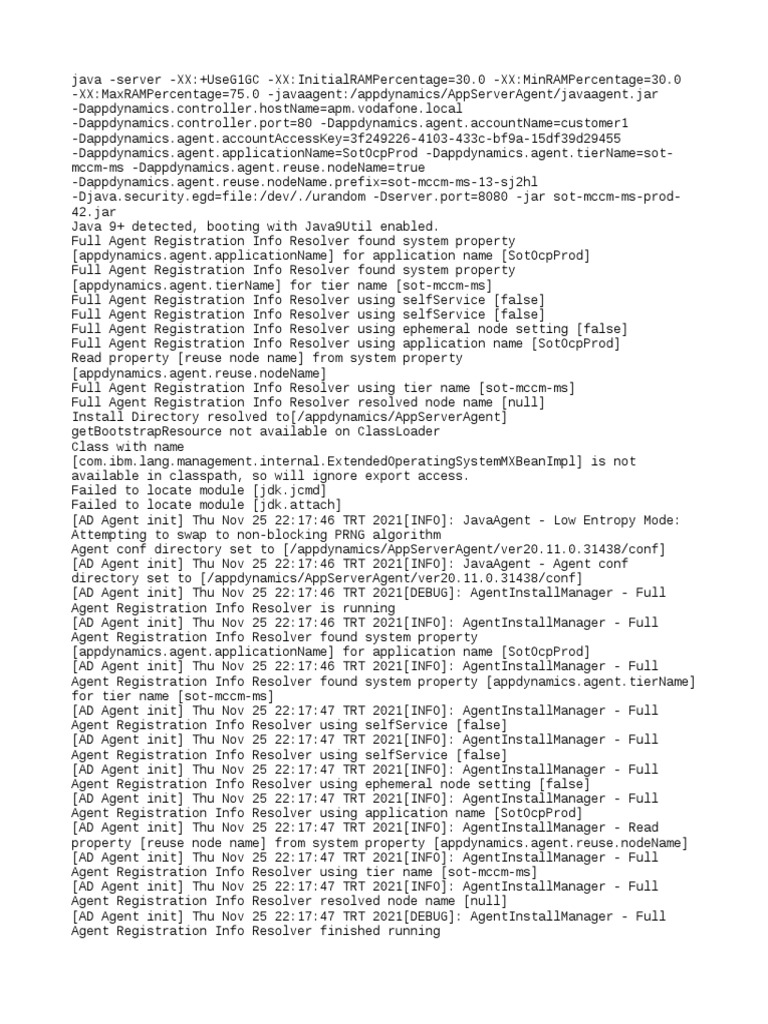 java -server -XX:+UseG1GC -XX:InitialRAMPercentage=30.0 -XX:MinRAMPercentage=30.0 -XX:MaxRAMPercentage=75.0 -javaagent:/appdynamics/AppServerAgent/javaagent.jar -Dappdynamics.controller.hostName=apm.vodafone.local -Dappdynamics.controller.port=80 -Dappdynamics.agent.accountName=customer1 -Dappdynamics.agent.accountAccessKey=3f249226-4103-433c-bf9a-15df39d29455 -Dappdynamics.agent.applicationName=SotOcpProd -Dappdynamics.agent.tierName=sot-mccm-ms -Dappdynamics.agent.reuse.nodeName=true -Dappdynamics.agent.reuse.nodeName.prefix=sot-mccm-ms-13-sj2hl -Djava.security.egd=file:/dev/./urandom -Dserver.port=8080 -jar sot-mccm-ms-prod-42.jar
Java 9+ detected, booting with Java9Util enabled.
Full Agent Registration Info Resolver found system property [appdynamics.agent.applicationName] for application name [SotOcpProd]
Full Agent Registration Info Resolver found system property [appdynamics.agent.tierName] for tier name [sot-mccm-ms]
Full Agent Registration Info Resolver using selfService [false]
Full Agent Registration Info Resolver using selfService [false]
Full Agent Registration Info Resolver using ephemeral node setting [false]
Full Agent Registration Info Resolver using application name [SotOcpProd]
Read property [reuse node name] from system property [appdynamics.agent.reuse.nodeName]
Full Agent Registration Info Resolver using tier name [sot-mccm-ms]
Full Agent Registration Info Resolver resolved node name [null]
Install Directory resolved to[/appdynamics/AppServerAgent]
getBootstrapResource not available on ClassLoader
Class with name [com.ibm.lang.management.internal.ExtendedOperatingSystemMXBeanImpl] is not available in classpath, so will ignore export access.
Failed to locate module [jdk.jcmd]
Failed to locate module [jdk.attach]
[AD Agent init] Thu Nov 25 22:17:46 TRT 2021[INFO]: JavaAgent - Low Entropy Mode: Attempting to swap to non-blocking PRNG algorithm
Agent conf directory set to [/appdynamics/AppServerAgent/ver20.11.0.31438/conf]
[AD Agent init] Thu Nov 25 22:17:46 TRT 2021[INFO]: JavaAgent - Agent conf directory set to [/appdynamics/AppServerAgent/ver20.11.0.31438/conf]
[AD Agent init] Thu Nov 25 22:17:46 TRT 2021[DEBUG]: AgentInstallManager - Full Agent Registration Info Resolver is running
[AD Agent init] Thu Nov 25 22:17:46 TRT 2021[INFO]: AgentInstallManager - Full Agent Registration Info Resolver found system property [appdynamics.agent.applicationName] for application name [SotOcpProd]
[AD Agent init] Thu Nov 25 22:17:46 TRT 2021[INFO]: AgentInstallManager - Full Agent Registration Info Resolver found system property [appdynamics.agent.tierName] for tier name [sot-mccm-ms]
[AD Agent init] Thu Nov 25 22:17:47 TRT 2021[INFO]: AgentInstallManager - Full Agent Registration Info Resolver using selfService [false]
[AD Agent init] Thu Nov 25 22:17:47 TRT 2021[INFO]: AgentInstallManager - Full Agent Registration Info Resolver using selfService [false]
[AD Agent init] Thu Nov 25 22:17:47 TRT 2021[INFO]: AgentInstallManager - Full Agent Registration Info Resolver using ephemeral node setting [false]
[AD Agent init] Thu Nov 25 22:17:47 TRT 2021[INFO]: AgentInstallManager - Full Agent Registration Info Resolver using application name [SotOcpProd]
[AD Agent init] Thu Nov 25 22:17:47 TRT 2021[INFO]: AgentInstallManager - Read property [reuse node name] from system property [appdynamics.agent.reuse.nodeName]
[AD Agent init] Thu Nov 25 22:17:47 TRT 2021[INFO]: AgentInstallManager - Full Agent Registration Info Resolver using tier name [sot-mccm-ms]
[AD Agent init] Thu Nov 25 22:17:47 TRT 2021[INFO]: AgentInstallManager - Full Agent Registration Info Resolver resolved node name [null]
[AD Agent init] Thu Nov 25 22:17:47 TRT 2021[DEBUG]: AgentInstallManager - Full Agent Registration Info Resolver finished running